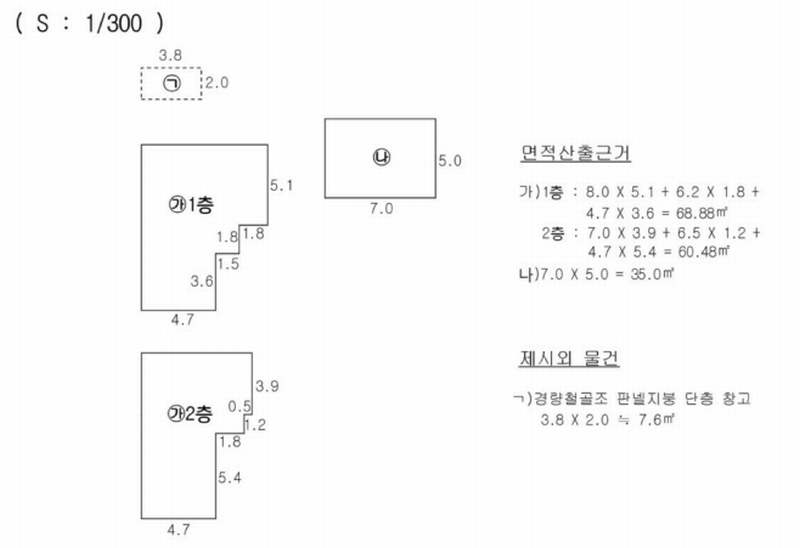 ( S : 1/300 )

3.8
㉠ 2.0

㉮1층
5.1
1.8 1.8
1.5
3.6
4.7

㉯
5.0
7.0

㉮2층
3.9
0.5
1.2
1.8
5.4
4.7

면적산출근거

가)1층 : 8.0 X 5.1 + 6.2 X 1.8 + 4.7 X 3.6 = 68.88㎡
2층 : 7.0 X 3.9 + 6.5 X 1.2 + 4.7 X 5.4 = 60.48㎡
나)7.0 X 5.0 = 35.0㎡

제시외 물건

ㄱ)경량철골조 판넬지붕 단층 창고
3.8 X 2.0 ≒ 7.6㎡